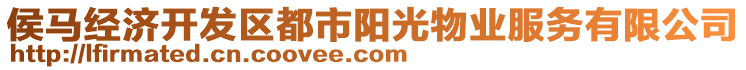 侯马经济开发区都市阳光物业服务有限公司
http://lfirmated.cn.coovee.com